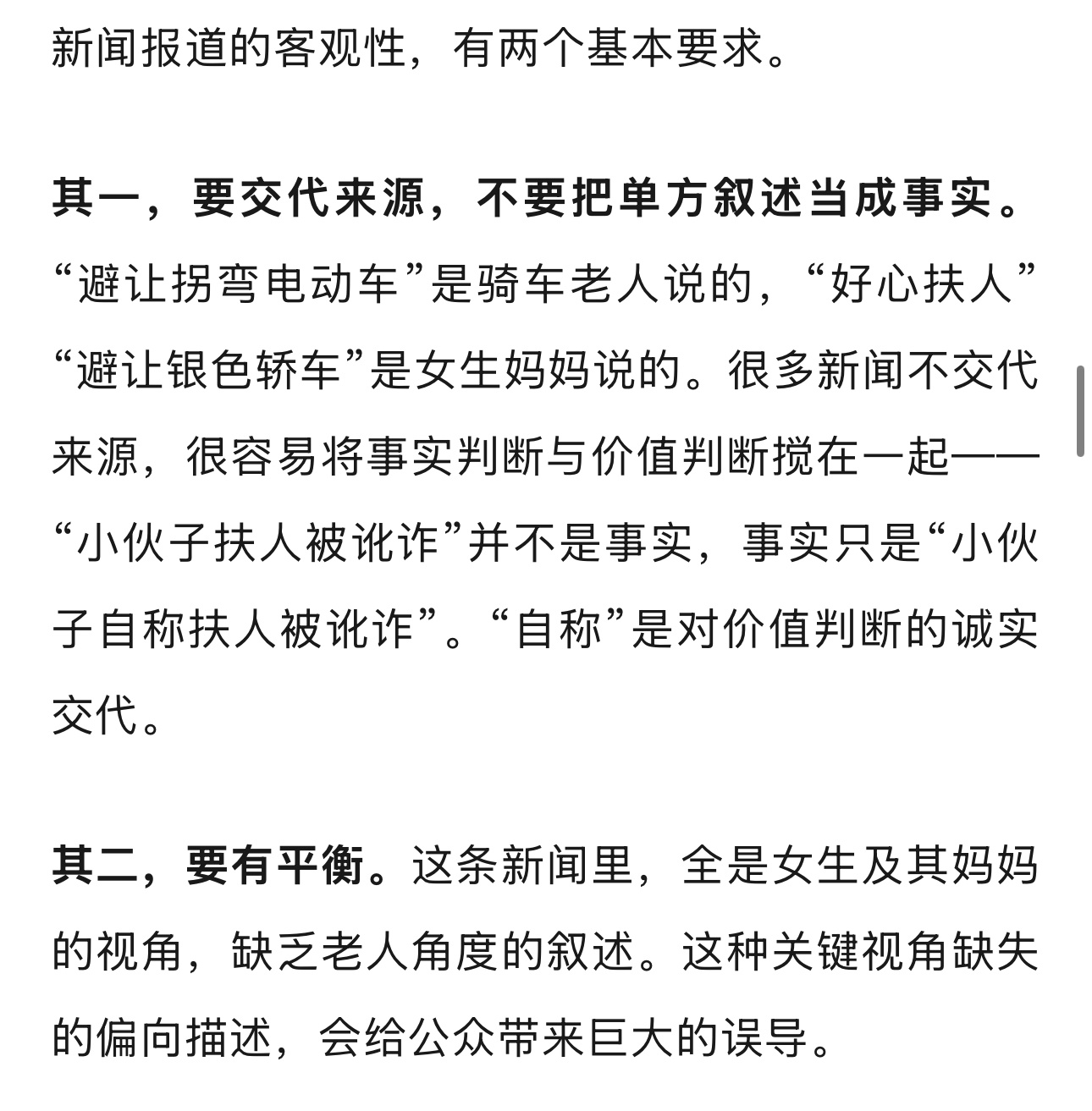 新闻报道的客观性，有两个基本要求。

其一，要交代来源，不要把单方叙述当成事实。“避让拐弯电动车”是骑车老人说的，“好心扶人”“避让银色轿车”是女生妈妈说的。很多新闻不交代来源，很容易将事实判断与价值判断搅在一起——“小伙子扶人被讹诈”并不是事实，事实只是“小伙子自称扶人被讹诈”。“自称”是对价值判断的诚实交代。

其二，要有平衡。这条新闻里，全是女生及其妈妈的视角，缺乏老人角度的叙述。这种关键视角缺失的偏向描述，会给公众带来巨大的误导。